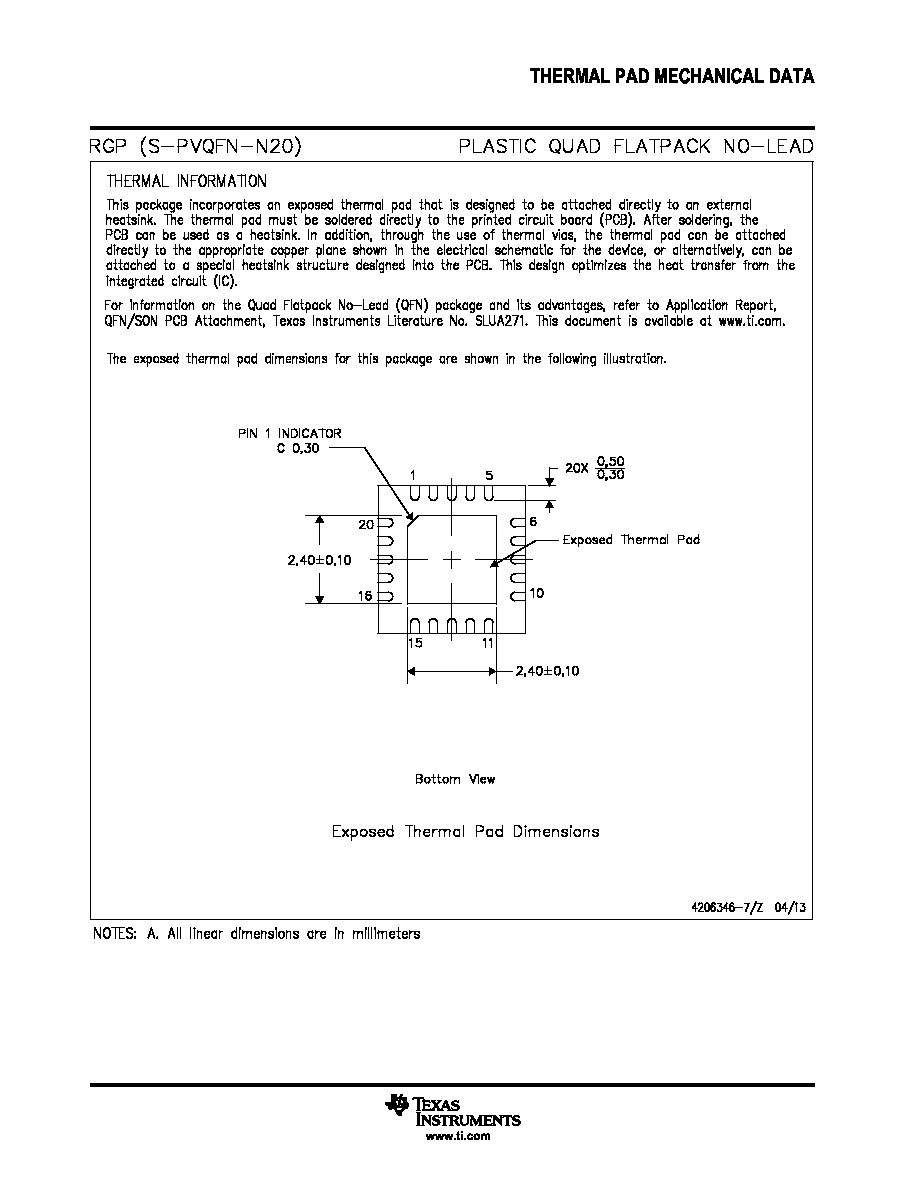 THERMAL PAD MECHANICAL DATA

RGP (S-PVQFN-N20)

PLASTIC QUAD FLATPACK NO-LEAD

THERMAL INFORMATION

This package incorporates an exposed thermal pad that is designed to be attached directly to an external heatsink. The thermal pad must be soldered directly to the printed circuit board (PCB). After soldering, the PCB can be used as a heatsink. In addition, through the use of thermal vias, the thermal pad can be attached directly to the appropriate copper plane shown in the electrical schematic for the device, or alternatively, can be attached to a special heatsink structure designed into the PCB. This design optimizes the heat transfer from the integrated circuit (IC).

For information on the Quad Flatpack No-Lead (QFN) package and its advantages, refer to Application Report, QFN/SON PCB Attachment, Texas Instruments Literature No. SLUA271. This document is available at www.ti.com.

The exposed thermal pad dimensions for this package are shown in the following illustration.

PIN 1 INDICATOR
C 0,30

1
5
20X $\frac{0,50}{0,30}$
20
6
Exposed Thermal Pad
2,40±0,10
16
10
15
11
2,40±0,10

Bottom View

Exposed Thermal Pad Dimensions

4206346-7/Z 04/13

NOTES: A. All linear dimensions are in millimeters

TEXAS INSTRUMENTS
www.ti.com